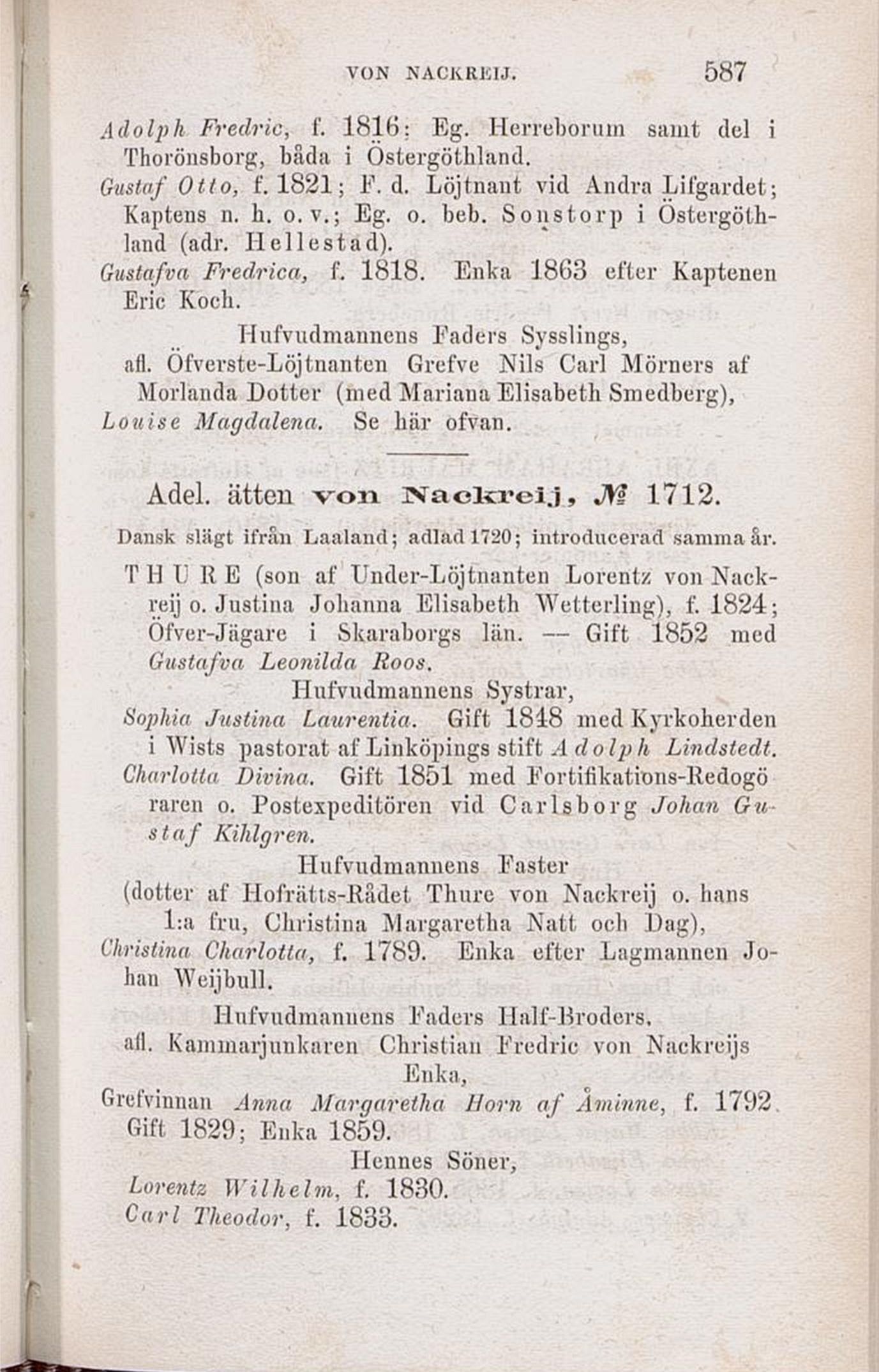 VON NACKREIJ. 587

Adolph Fredric, f. 1816; Eg. Herreborum samt del i Thorönsborg, båda i Östergöthland.
Gustaf Otto, f. 1821; F. d. Löjtnant vid Andra Lifgardet; Kaptens n. h. o. v.; Eg. o. beb. Sonstorp i Östergöthland (adr. Hellestad).
Gustafva Fredrica, f. 1818. Enka 1863 efter Kaptenen Eric Koch.

Hufvudmannens Faders Sysslings,
afl. Öfverste-Löjtnanten Grefve Nils Carl Mörners af Morlanda Dotter (med Mariana Elisabeth Smedberg),
Louise Magdalena. Se här ofvan.

Adel. ätten von Nackreij, № 1712.

Dansk slägt ifrån Laaland; adlad 1720; introducerad samma år.

THURE (son af Under-Löjtnanten Lorentz von Nackreij o. Justina Johanna Elisabeth Wetterling), f. 1824; Öfver-Jägare i Skaraborgs län. — Gift 1852 med Gustafva Leonilda Roos.

Hufvudmannens Systrar,
Sophia Justina Laurentia. Gift 1848 med Kyrkoherden i Wists pastorat af Linköpings stift Adolph Lindstedt.
Charlotta Divina. Gift 1851 med Fortifikations-Redogöraren o. Postexpeditören vid Carlsborg Johan Gustaf Kihlgren.

Hufvudmannens Faster
(dotter af Hofrätts-Rådet Thure von Nackreij o. hans 1:a fru, Christina Margaretha Natt och Dag),
Christina Charlotta, f. 1789. Enka efter Lagmannen Johan Weijbull.

Hufvudmannens Faders Half-Broders,
afl. Kammarjunkaren Christian Fredric von Nackreijs Enka,
Grefvinnan Anna Margaretha Horn af Åminne, f. 1792. Gift 1829; Enka 1859.

Hennes Söner,
Lorentz Wilhelm, f. 1830.
Carl Theodor, f. 1833.